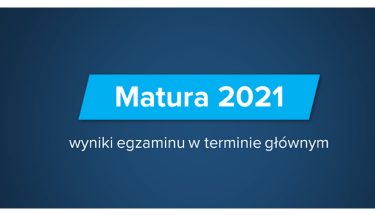 Matura 2021

wyniki egzaminu w terminie głównym